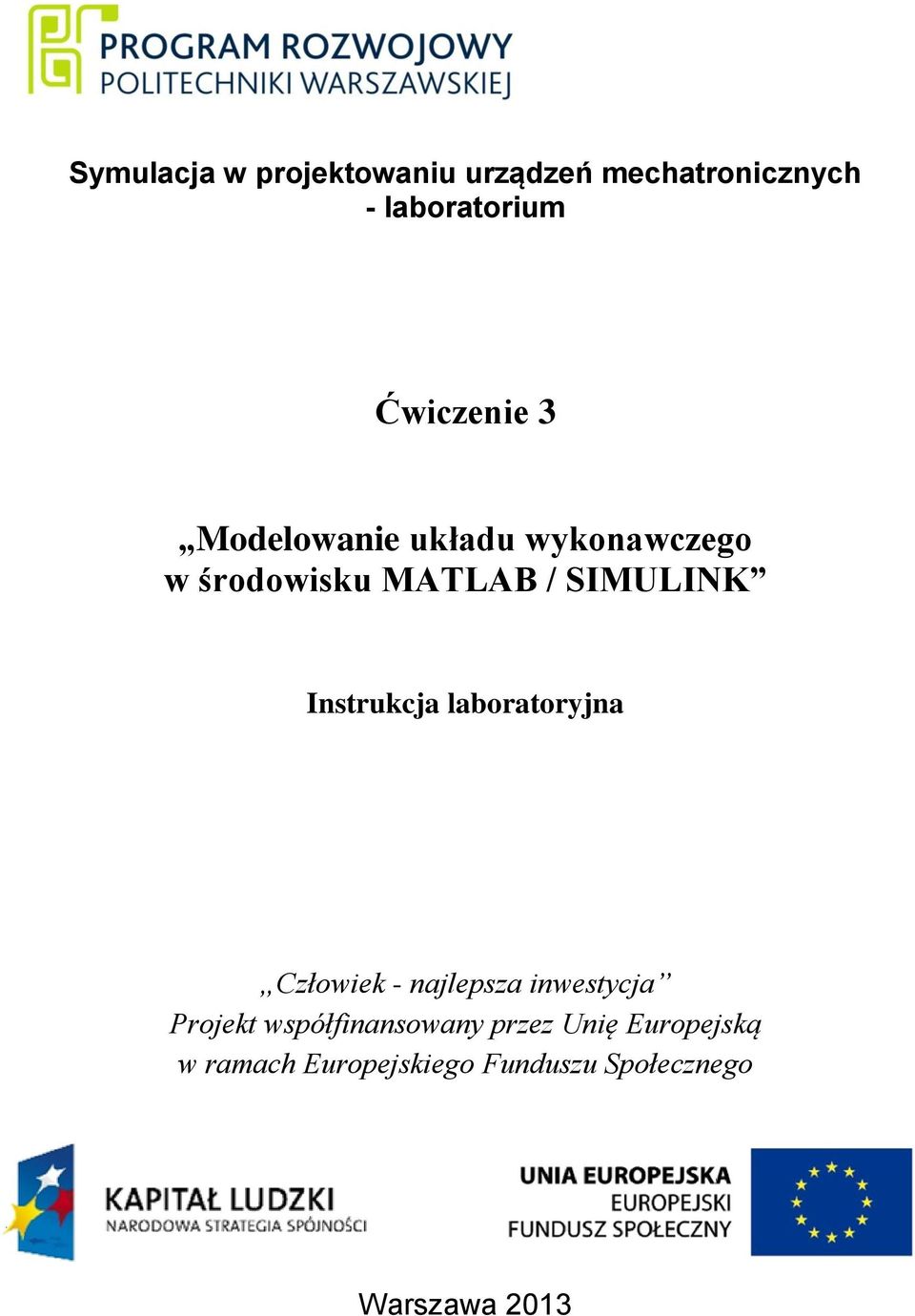 PROGRAM ROZWOJOWY
POLITECHNIKI WARSZAWSKIEJ

Symulacja w projektowaniu urządzeń mechatronicznych - laboratorium

Ćwiczenie 3

„Modelowanie układu wykonawczego w środowisku MATLAB / SIMULINK”

Instrukcja laboratoryjna

„Człowiek - najlepsza inwestycja”
Projekt współfinansowany przez Unię Europejską
w ramach Europejskiego Funduszu Społecznego

KAPITAŁ LUDZKI
NARODOWA STRATEGIA SPÓJNOŚCI

UNIA EUROPEJSKA
EUROPEJSKI
FUNDUSZ SPOŁECZNY

Warszawa 2013